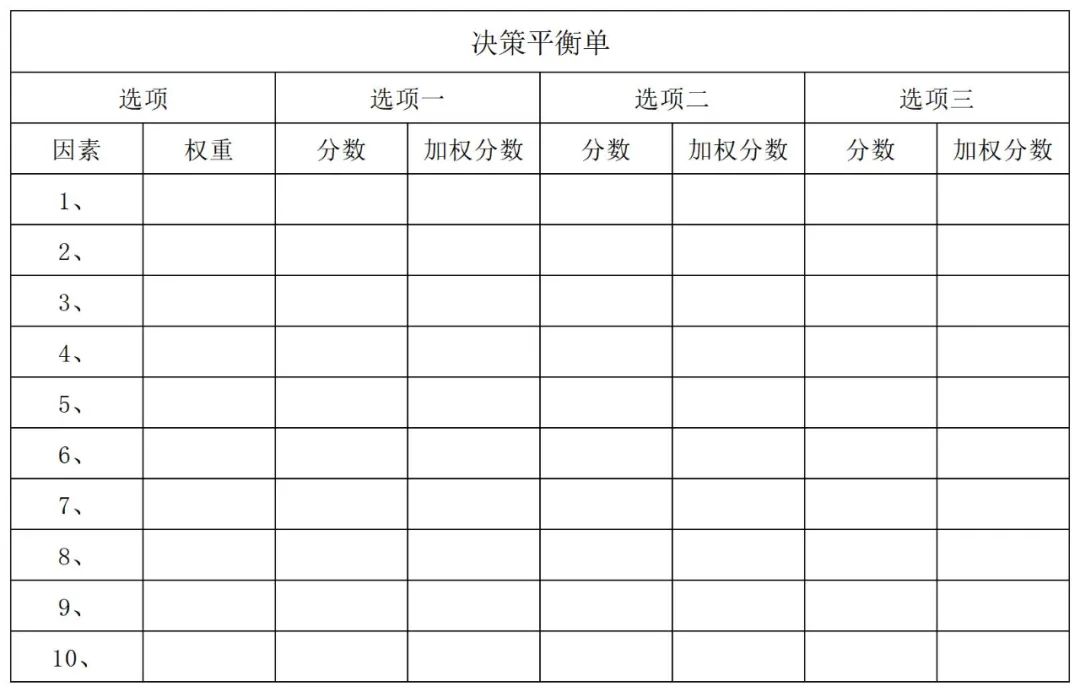 决策平衡单

| 选项 | | 选项一 | | 选项二 | | 选项三 | |
|---|---|---|---|---|---|---|---|
| 因素 | 权重 | 分数 | 加权分数 | 分数 | 加权分数 | 分数 | 加权分数 |
| 1、 | | | | | | | |
| 2、 | | | | | | | |
| 3、 | | | | | | | |
| 4、 | | | | | | | |
| 5、 | | | | | | | |
| 6、 | | | | | | | |
| 7、 | | | | | | | |
| 8、 | | | | | | | |
| 9、 | | | | | | | |
| 10、 | | | | | | | |